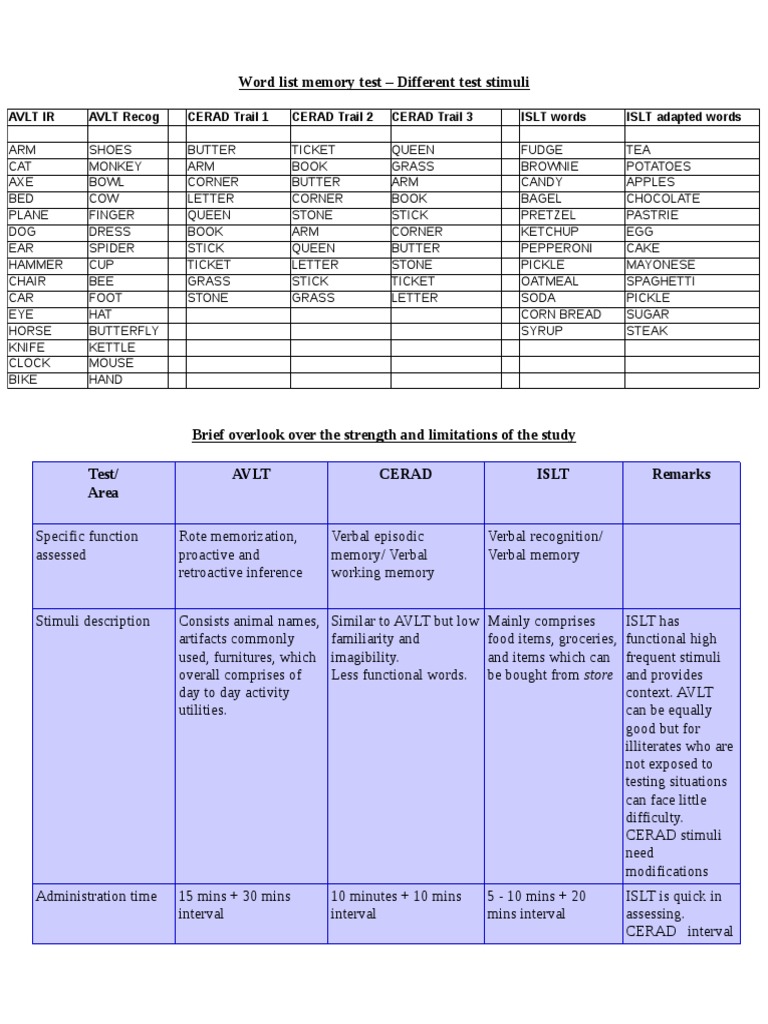 Word list memory test – Different test stimuli

| AVLT IR | AVLT Recog | | CERAD Trail 1 | CERAD Trail 2 | CERAD Trail 3 | | ISLT words | ISLT adapted words |
|---|---|---|---|---|---|---|---|---|
| | | | | | | | | |
| ARM | SHOES | | BUTTER | TICKET | QUEEN | | FUDGE | TEA |
| CAT | MONKEY | | ARM | BOOK | GRASS | | BROWNIE | POTATOES |
| AXE | BOWL | | CORNER | BUTTER | ARM | | CANDY | APPLES |
| BED | COW | | LETTER | CORNER | BOOK | | BAGEL | CHOCOLATE |
| PLANE | FINGER | | QUEEN | STONE | STICK | | PRETZEL | PASTRIE |
| DOG | DRESS | | BOOK | ARM | CORNER | | KETCHUP | EGG |
| EAR | SPIDER | | STICK | QUEEN | BUTTER | | PEPPERONI | CAKE |
| HAMMER | CUP | | TICKET | LETTER | STONE | | PICKLE | MAYONESE |
| CHAIR | BEE | | GRASS | STICK | TICKET | | OATMEAL | SPAGHETTI |
| CAR | FOOT | | STONE | GRASS | LETTER | | SODA | PICKLE |
| EYE | HAT | | | | | | CORN BREAD | SUGAR |
| HORSE | BUTTERFLY | | | | | | SYRUP | STEAK |
| KNIFE | KETTLE | | | | | | | |
| CLOCK | MOUSE | | | | | | | |
| BIKE | HAND | | | | | | | |

Brief overlook over the strength and limitations of the study

| Test/ Area | AVLT | CERAD | ISLT | Remarks |
|---|---|---|---|---|
| Specific function assessed | Rote memorization, proactive and retroactive inference | Verbal episodic memory/ Verbal working memory | Verbal recognition/ Verbal memory | |
| Stimuli description | Consists animal names, artifacts commonly used, furnitures, which overall comprises of day to day activity utilities. | Similar to AVLT but low familiarity and imagibility. Less functional words. | Mainly comprises food items, groceries, and items which can be bought from store | ISLT has functional high frequent stimuli and provides context. AVLT can be equally good but for illiterates who are not exposed to testing situations can face little difficulty. CERAD stimuli need modifications |
| Administration time | 15 mins + 30 mins interval | 10 minutes + 10 mins interval | 5 - 10 mins + 20 mins interval | ISLT is quick in assessing. CERAD interval |